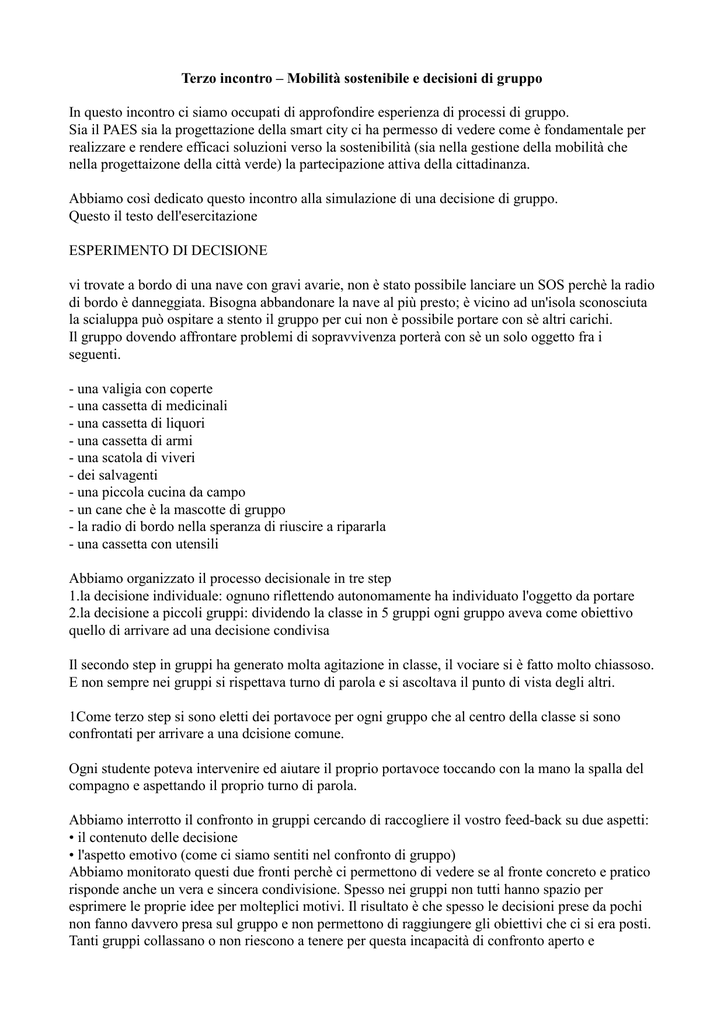 Terzo incontro – Mobilità sostenibile e decisioni di gruppo

In questo incontro ci siamo occupati di approfondire esperienza di processi di gruppo. Sia il PAES sia la progettazione della smart city ci ha permesso di vedere come è fondamentale per realizzare e rendere efficaci soluzioni verso la sostenibilità (sia nella gestione della mobilità che nella progettaizone della città verde) la partecipazione attiva della cittadinanza.

Abbiamo così dedicato questo incontro alla simulazione di una decisione di gruppo. Questo il testo dell'esercitazione

ESPERIMENTO DI DECISIONE

vi trovate a bordo di una nave con gravi avarie, non è stato possibile lanciare un SOS perchè la radio di bordo è danneggiata. Bisogna abbandonare la nave al più presto; è vicino ad un'isola sconosciuta la scialuppa può ospitare a stento il gruppo per cui non è possibile portare con sè altri carichi. Il gruppo dovendo affrontare problemi di sopravvivenza porterà con sè un solo oggetto fra i seguenti.

- una valigia con coperte
- una cassetta di medicinali
- una cassetta di liquori
- una cassetta di armi
- una scatola di viveri
- dei salvagenti
- una piccola cucina da campo
- un cane che è la mascotte di gruppo
- la radio di bordo nella speranza di riuscire a ripararla
- una cassetta con utensili

Abbiamo organizzato il processo decisionale in tre step
1.la decisione individuale: ognuno riflettendo autonomamente ha individuato l'oggetto da portare
2.la decisione a piccoli gruppi: dividendo la classe in 5 gruppi ogni gruppo aveva come obiettivo quello di arrivare ad una decisione condivisa

Il secondo step in gruppi ha generato molta agitazione in classe, il vociare si è fatto molto chiassoso. E non sempre nei gruppi si rispettava turno di parola e si ascoltava il punto di vista degli altri.

1Come terzo step si sono eletti dei portavoce per ogni gruppo che al centro della classe si sono confrontati per arrivare a una dcisione comune.

Ogni studente poteva intervenire ed aiutare il proprio portavoce toccando con la mano la spalla del compagno e aspettando il proprio turno di parola.

Abbiamo interrotto il confronto in gruppi cercando di raccogliere il vostro feed-back su due aspetti:
• il contenuto delle decisione
• l'aspetto emotivo (come ci siamo sentiti nel confronto di gruppo)
Abbiamo monitorato questi due fronti perchè ci permettono di vedere se al fronte concreto e pratico risponde anche un vera e sincera condivisione. Spesso nei gruppi non tutti hanno spazio per esprimere le proprie idee per molteplici motivi. Il risultato è che spesso le decisioni prese da pochi non fanno davvero presa sul gruppo e non permettono di raggiungere gli obiettivi che ci si era posti. Tanti gruppi collassano o non riescono a tenere per questa incapacità di confronto aperto e